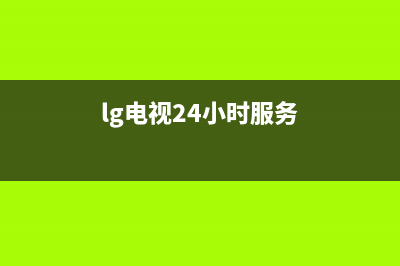 lg电视24小时服务